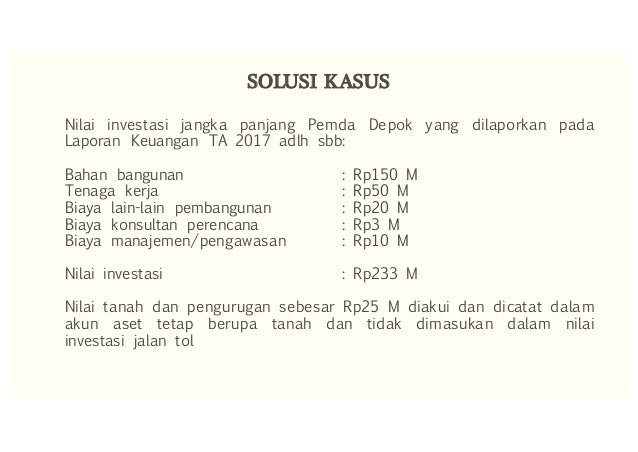 SOLUSI KASUS

Nilai investasi jangka panjang Pemda Depok yang dilaporkan pada Laporan Keuangan TA 2017 adlh sbb:

Bahan bangunan : Rp150 M
Tenaga kerja : Rp50 M
Biaya lain-lain pembangunan : Rp20 M
Biaya konsultan perencana : Rp3 M
Biaya manajemen/pengawasan : Rp10 M

Nilai investasi : Rp233 M

Nilai tanah dan pengurugan sebesar Rp25 M diakui dan dicatat dalam akun aset tetap berupa tanah dan tidak dimasukan dalam nilai investasi jalan tol